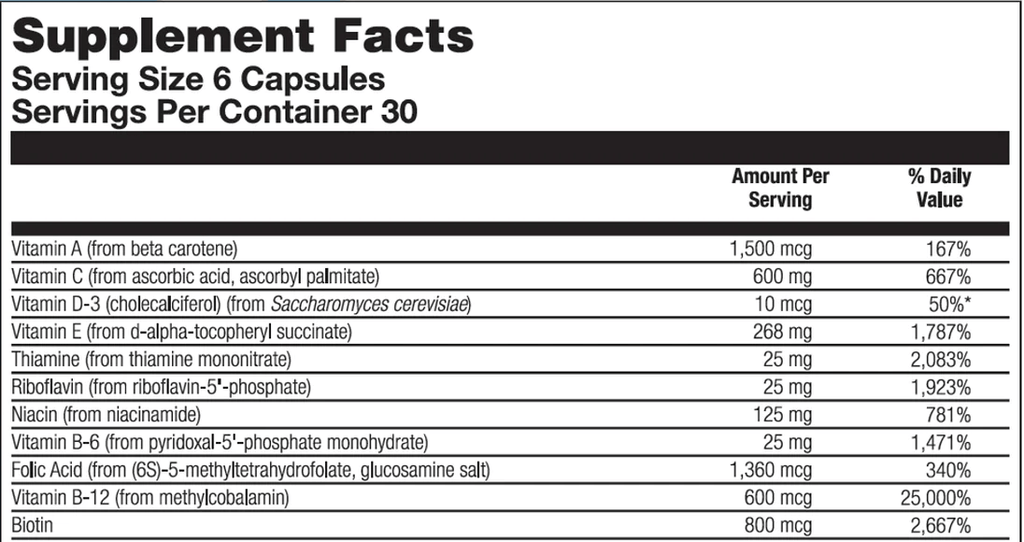 Supplement Facts
Serving Size 6 Capsules
Servings Per Container 30

| | Amount Per Serving | % Daily Value |
|---|---|---|
| Vitamin A (from beta carotene) | 1,500 mcg | 167% |
| Vitamin C (from ascorbic acid, ascorbyl palmitate) | 600 mg | 667% |
| Vitamin D-3 (cholecalciferol) (from Saccharomyces cerevisiae) | 10 mcg | 50%* |
| Vitamin E (from d-alpha-tocopheryl succinate) | 268 mg | 1,787% |
| Thiamine (from thiamine mononitrate) | 25 mg | 2,083% |
| Riboflavin (from riboflavin-5'-phosphate) | 25 mg | 1,923% |
| Niacin (from niacinamide) | 125 mg | 781% |
| Vitamin B-6 (from pyridoxal-5'-phosphate monohydrate) | 25 mg | 1,471% |
| Folic Acid (from (6S)-5-methyltetrahydrofolate, glucosamine salt) | 1,360 mcg | 340% |
| Vitamin B-12 (from methylcobalamin) | 600 mcg | 25,000% |
| Biotin | 800 mcg | 2,667% |